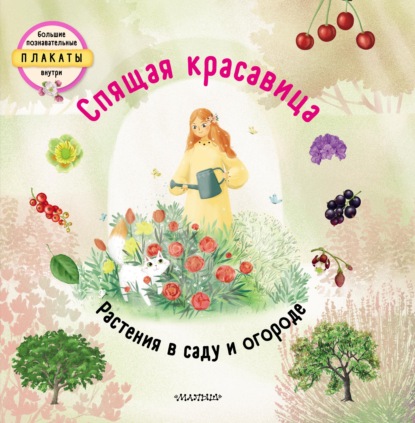 Большие познавательные
ПЛАКАТЫ
внутри

Спящая красавица

Растения в саду и огороде

МАЛЫШ